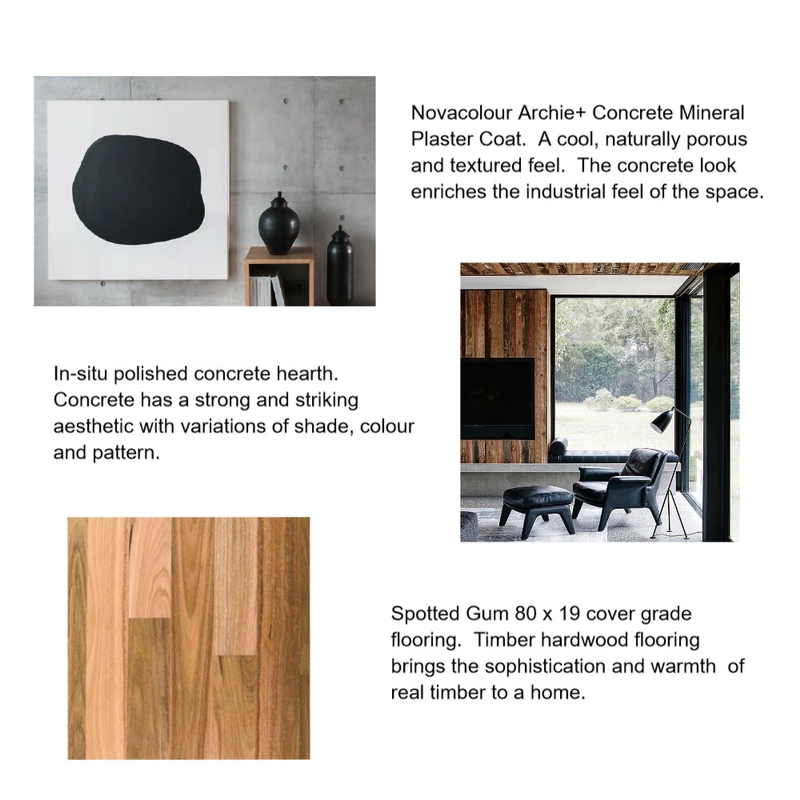 Novacolour Archie+ Concrete Mineral Plaster Coat. A cool, naturally porous and textured feel. The concrete look enriches the industrial feel of the space.

In-situ polished concrete hearth. Concrete has a strong and striking aesthetic with variations of shade, colour and pattern.

Spotted Gum 80 x 19 cover grade flooring. Timber hardwood flooring brings the sophistication and warmth of real timber to a home.